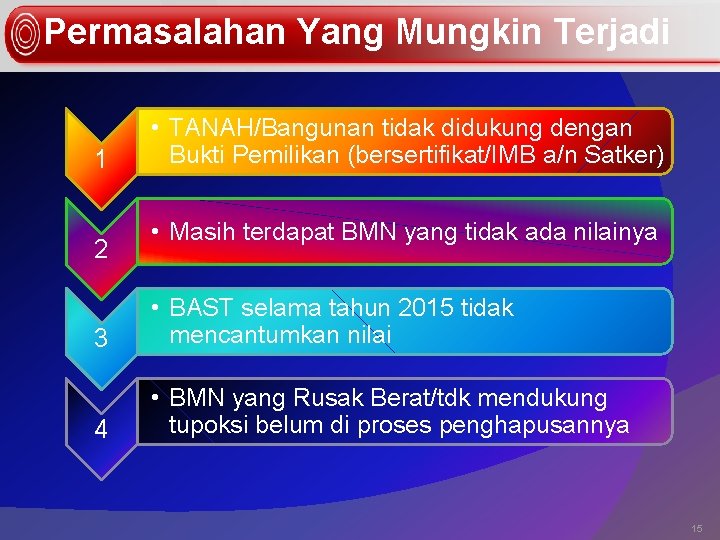 Permasalahan Yang Mungkin Terjadi

1

• TANAH/Bangunan tidak didukung dengan Bukti Pemilikan (bersertifikat/IMB a/n Satker)

2

• Masih terdapat BMN yang tidak ada nilainya

3

• BAST selama tahun 2015 tidak mencantumkan nilai

4

• BMN yang Rusak Berat/tdk mendukung tupoksi belum di proses penghapusannya

15